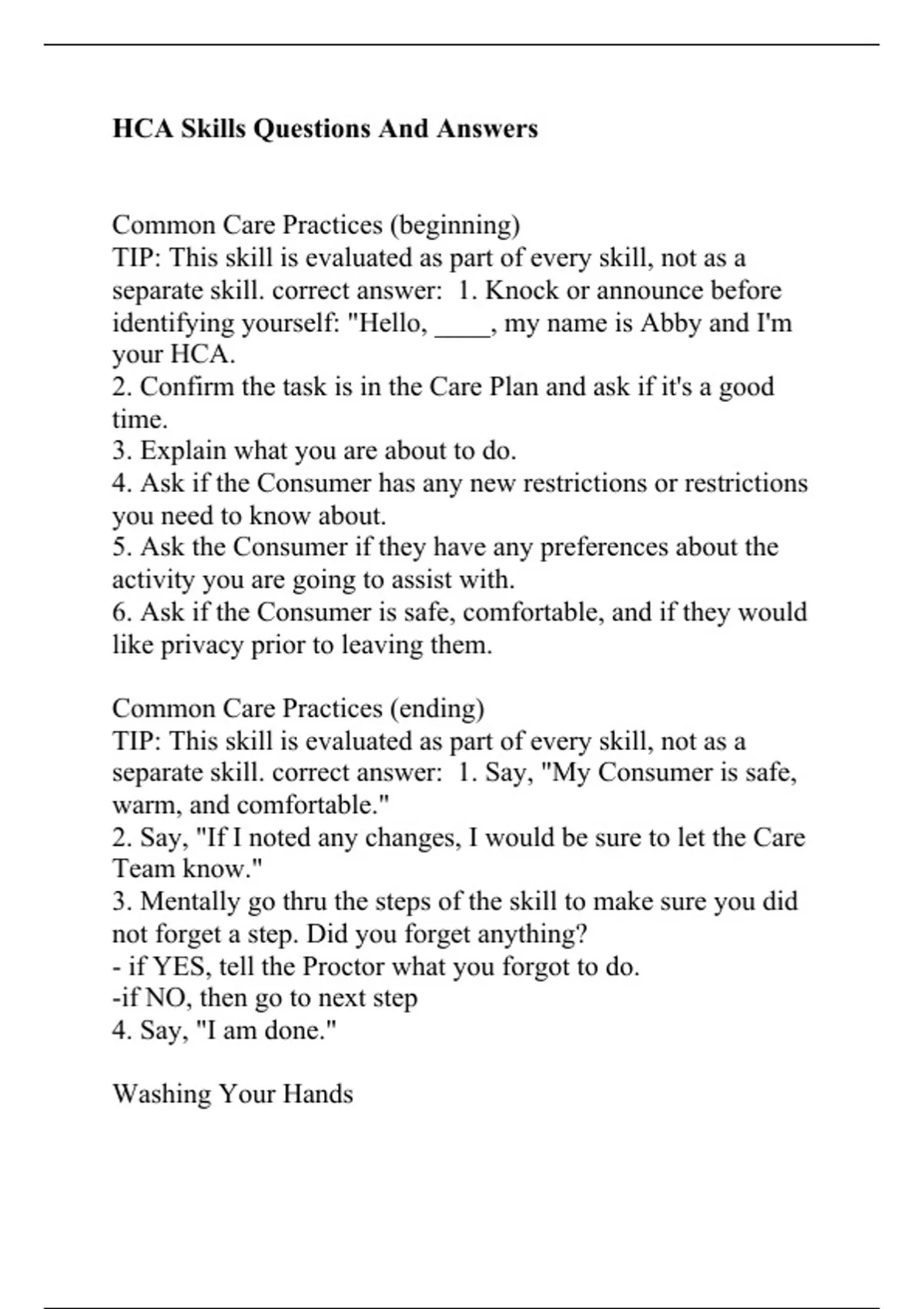 HCA Skills Questions And Answers

Common Care Practices (beginning)
TIP: This skill is evaluated as part of every skill, not as a separate skill. correct answer: 1. Knock or announce before identifying yourself: "Hello, ____, my name is Abby and I'm your HCA.
2. Confirm the task is in the Care Plan and ask if it's a good time.
3. Explain what you are about to do.
4. Ask if the Consumer has any new restrictions or restrictions you need to know about.
5. Ask the Consumer if they have any preferences about the activity you are going to assist with.
6. Ask if the Consumer is safe, comfortable, and if they would like privacy prior to leaving them.

Common Care Practices (ending)
TIP: This skill is evaluated as part of every skill, not as a separate skill. correct answer: 1. Say, "My Consumer is safe, warm, and comfortable."
2. Say, "If I noted any changes, I would be sure to let the Care Team know."
3. Mentally go thru the steps of the skill to make sure you did not forget a step. Did you forget anything?
- if YES, tell the Proctor what you forgot to do.
-if NO, then go to next step
4. Say, "I am done."

Washing Your Hands